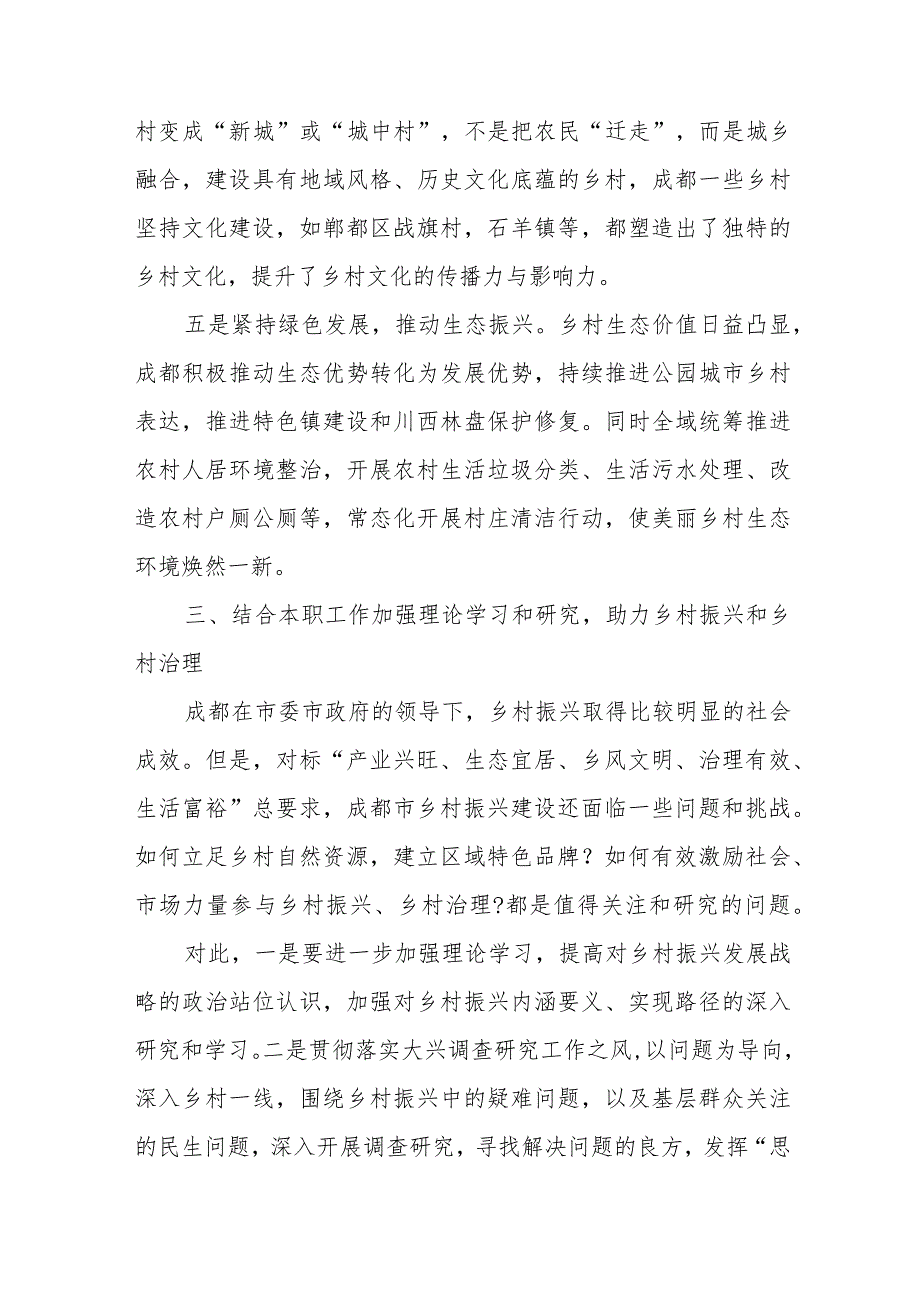 村变成“新城”或“城中村”，不是把农民“迁走”，而是城乡融合，建设具有地域风格、历史文化底蕴的乡村，成都一些乡村坚持文化建设，如郫都区战旗村，石羊镇等，都塑造出了独特的乡村文化，提升了乡村文化的传播力与影响力。

五是紧持绿色发展，推动生态振兴。乡村生态价值日益凸显，成都积极推动生态优势转化为发展优势，持续推进公园城市乡村表达，推进特色镇建设和川西林盘保护修复。同时全域统筹推进农村人居环境整治，开展农村生活垃圾分类、生活污水处理、改造农村户厕公厕等，常态化开展村庄清洁行动，使美丽乡村生态环境焕然一新。

三、结合本职工作加强理论学习和研究，助力乡村振兴和乡村治理

成都在市委市政府的领导下，乡村振兴取得比较明显的社会成效。但是，对标“产业兴旺、生态宜居、乡风文明、治理有效、生活富裕”总要求，成都市乡村振兴建设还面临一些问题和挑战。如何立足乡村自然资源，建立区域特色品牌？如何有效激励社会、市场力量参与乡村振兴、乡村治理?都是值得关注和研究的问题。

对此，一是要进一步加强理论学习，提高对乡村振兴发展战略的政治站位认识，加强对乡村振兴内涵要义、实现路径的深入研究和学习。二是贯彻落实大兴调查研究工作之风,以问题为导向，深入乡村一线，围绕乡村振兴中的疑难问题，以及基层群众关注的民生问题，深入开展调查研究，寻找解决问题的良方，发挥“思